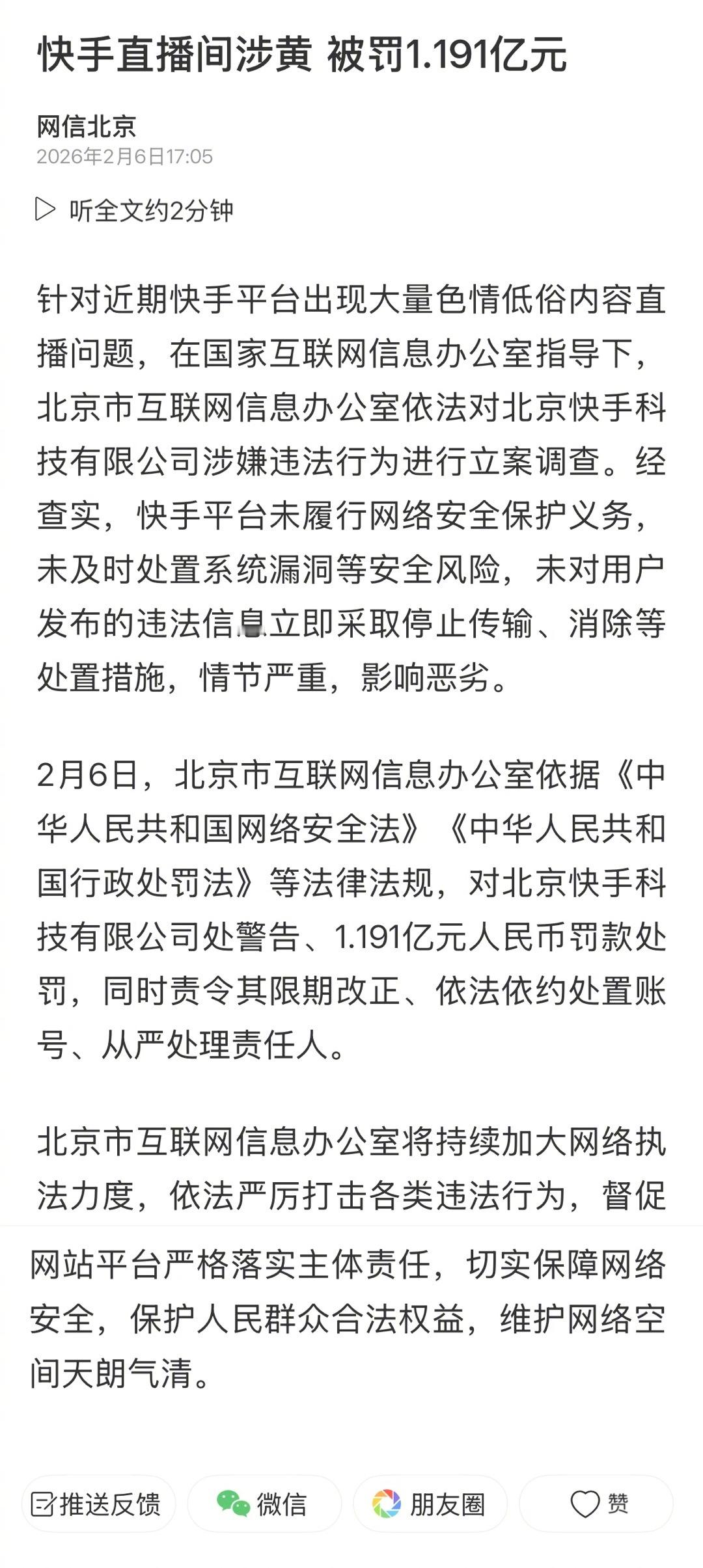 快手直播间涉黄 被罚1.191亿元

网信北京
2026年2月6日17:05

听全文约2分钟

针对近期快手平台出现大量色情低俗内容直播问题，在国家互联网信息办公室指导下，北京市互联网信息办公室依法对北京快手科技有限公司涉嫌违法行为进行立案调查。经查实，快手平台未履行网络安全保护义务，未及时处置系统漏洞等安全风险，未对用户发布的违法信息立即采取停止传输、消除等处置措施，情节严重，影响恶劣。

2月6日，北京市互联网信息办公室依据《中华人民共和国网络安全法》《中华人民共和国行政处罚法》等法律法规，对北京快手科技有限公司处警告、1.191亿元人民币罚款处罚，同时责令其限期改正、依法依约处置账号、从严处理责任人。

北京市互联网信息办公室将持续加大网络执法力度，依法严厉打击各类违法行为，督促网站平台严格落实主体责任，切实保障网络安全，保护人民群众合法权益，维护网络空间天朗气清。

推送反馈 微信 朋友圈 赞